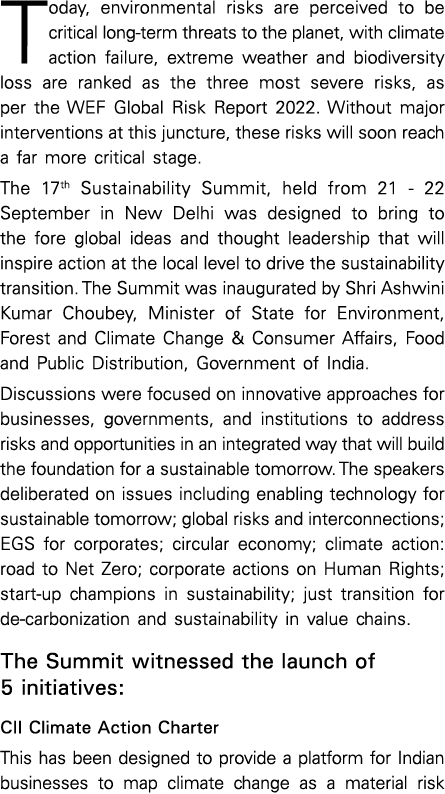 Today, environmental risks are perceived to be critical long-term threats to the planet, with climate action failure, extreme weather and biodiversity loss are ranked as the three most severe risks, as per the WEF Global Risk Report 2022. Without major interventions at this juncture, these risks will soon reach a far more critical stage.

The 17$^{th}$ Sustainability Summit, held from 21 - 22 September in New Delhi was designed to bring to the fore global ideas and thought leadership that will inspire action at the local level to drive the sustainability transition. The Summit was inaugurated by Shri Ashwini Kumar Choubey, Minister of State for Environment, Forest and Climate Change & Consumer Affairs, Food and Public Distribution, Government of India.

Discussions were focused on innovative approaches for businesses, governments, and institutions to address risks and opportunities in an integrated way that will build the foundation for a sustainable tomorrow. The speakers deliberated on issues including enabling technology for sustainable tomorrow; global risks and interconnections; EGS for corporates; circular economy; climate action: road to Net Zero; corporate actions on Human Rights; start-up champions in sustainability; just transition for de-carbonization and sustainability in value chains.

The Summit witnessed the launch of 5 initiatives:

CII Climate Action Charter

This has been designed to provide a platform for Indian businesses to map climate change as a material risk